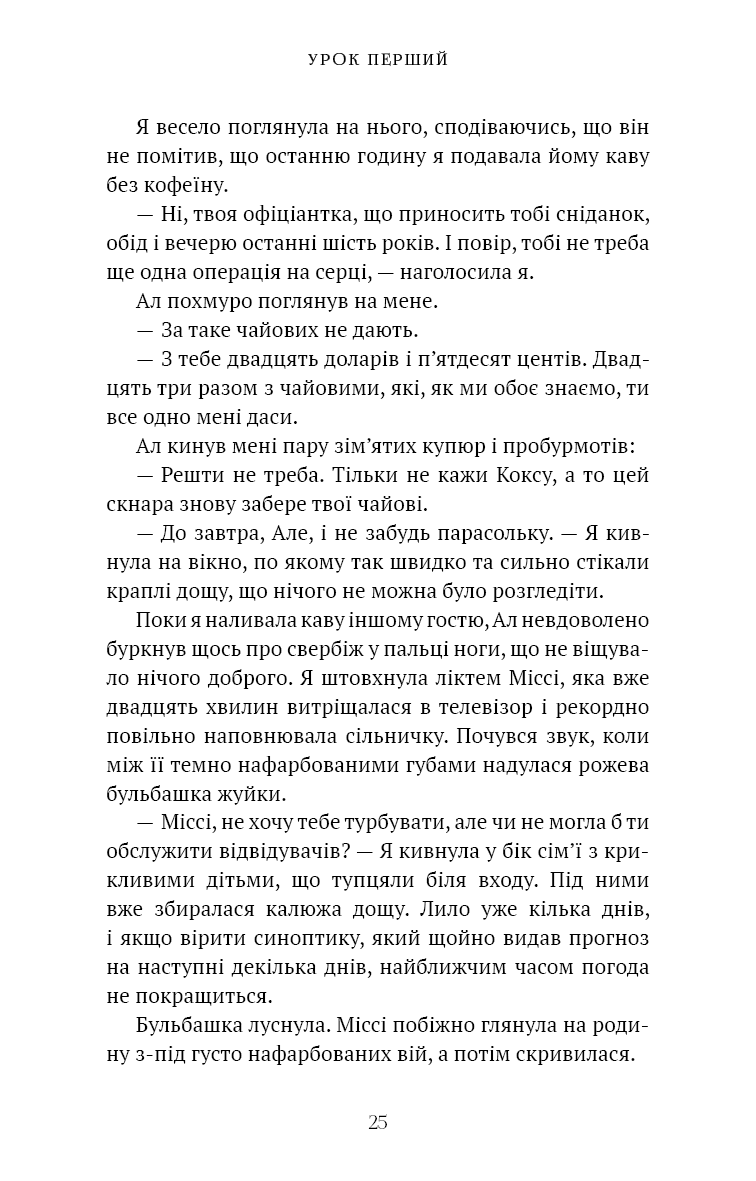 УРОК ПЕРШИЙ

Я весело поглянула на нього, сподіваючись, що він не помітив, що останню годину я подавала йому каву без кофеїну.

— Ні, твоя офіціантка, що приносить тобі сніданок, обід і вечерю останні шість років. І повір, тобі не треба ще одна операція на серці, — наголосила я.

Ал похмуро поглянув на мене.

— За таке чайових не дають.

— З тебе двадцять доларів і п'ятдесят центів. Двадцять три разом з чайовими, які, як ми обоє знаємо, ти все одно мені даси.

Ал кинув мені пару зім'ятих купюр і пробурмотів:

— Решти не треба. Тільки не кажи Коксу, а то цей скнара знову забере твої чайові.

— До завтра, Але, і не забудь парасольку. — Я кивнула на вікно, по якому так швидко та сильно стікали краплі дощу, що нічого не можна було розгледіти.

Поки я наливала каву іншому гостю, Ал невдоволено буркнув щось про свербіж у пальці ноги, що не віщувало нічого доброго. Я штовхнула ліктем Міссі, яка вже двадцять хвилин витріщалася в телевізор і рекордно повільно наповнювала сільничку. Почувся звук, коли між її темно нафарбованими губами надулася рожева бульбашка жуйки.

— Міссі, не хочу тебе турбувати, але чи не могла б ти обслужити відвідувачів? — Я кивнула у бік сім'ї з крикливими дітьми, що тупцяли біля входу. Під ними вже збиралася калюжа дощу. Лило уже кілька днів, і якщо вірити синоптику, який щойно видав прогноз на наступні декілька днів, найближчим часом погода не покращиться.

Бульбашка луснула. Міссі побіжно глянула на родину з-під густо нафарбованих вій, а потім скривилася.

25